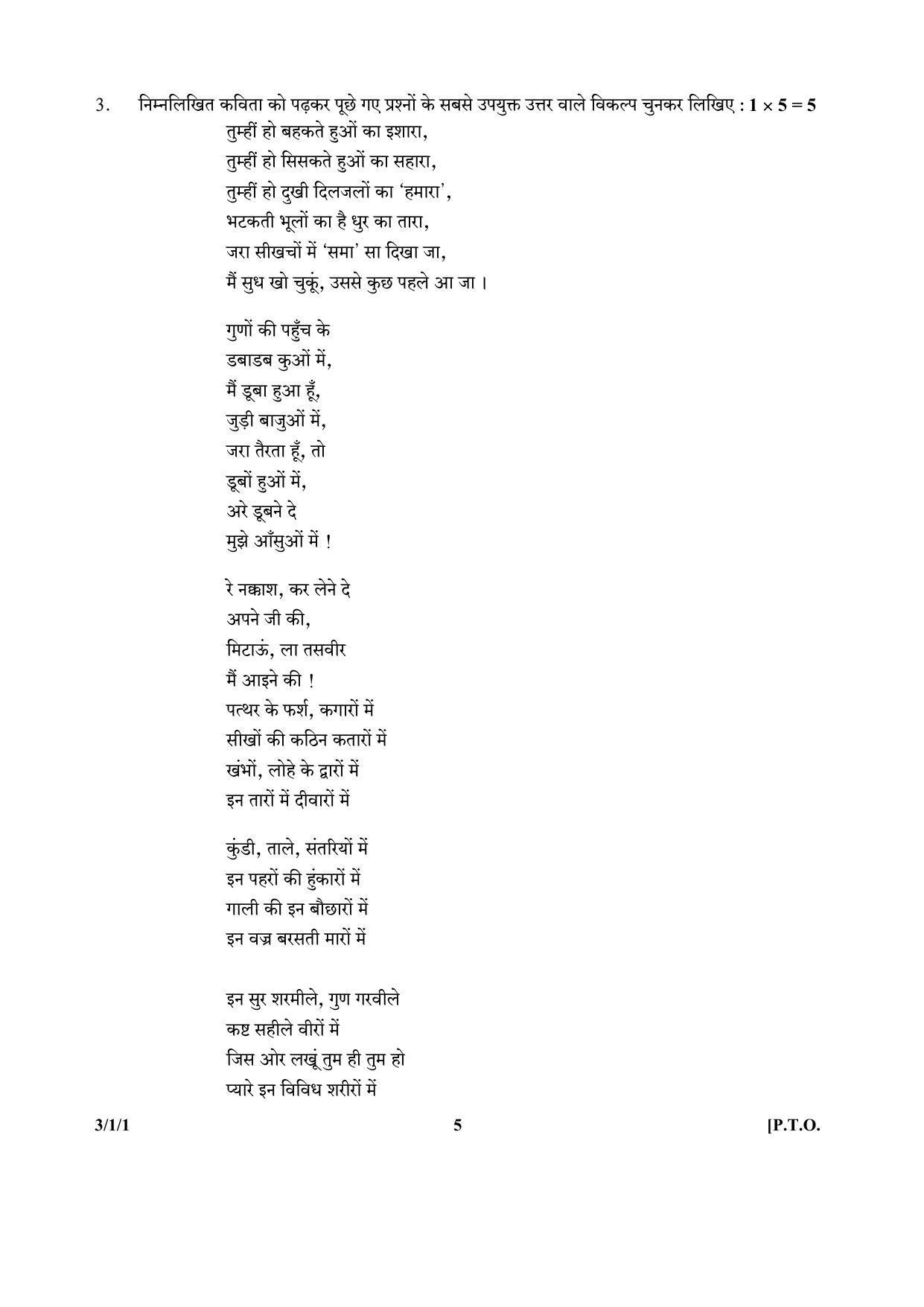 3. निम्नलिखित कविता को पढ़कर पूछे गए प्रश्नों के सबसे उपयुक्त उत्तर वाले विकल्प चुनकर लिखिए : $1 \times 5 = 5$

तुम्हीं हो बहकते हुओं का इशारा,
तुम्हीं हो सिसकते हुओं का सहारा,
तुम्हीं हो दुखी दिलजलों का 'हमारा',
भटकती भूलों का है धुर का तारा,
जरा सीखचों में 'समा' सा दिखा जा,
मैं सुध खो चुकूं, उससे कुछ पहले आ जा ।

गुणों की पहुँच के
डबाडब कुओं में,
मैं डूबा हुआ हूँ,
जुड़ी बाजुओं में,
जरा तैरता हूँ, तो
डूबों हुओं में,
अरे डूबने दे
मुझे आँसुओं में !

रे नक्काश, कर लेने दे
अपने जी की,
मिटाऊं, ला तसवीर
मैं आइने की !
पत्थर के फर्श, कगारों में
सीखों की कठिन कतारों में
खंभों, लोहे के द्वारों में
इन तारों में दीवारों में

कुंडी, ताले, संतरियों में
इन पहरों की हुंकारों में
गाली की इन बौछारों में
इन वज्र बरसती मारों में

इन सुर शरमीले, गुण गरवीले
कष्ट सहीले वीरों में
जिस ओर लखूं तुम ही तुम हो
प्यारे इन विविध शरीरों में

3/1/1 5 [P.T.O.